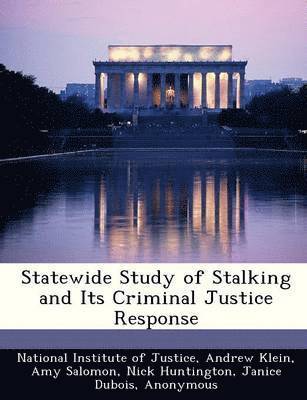 Statewide Study of Stalking and Its Criminal Justice Response

National Institute of Justice, Andrew Klein, Amy Salomon, Nick Huntington, Janice Dubois, Anonymous